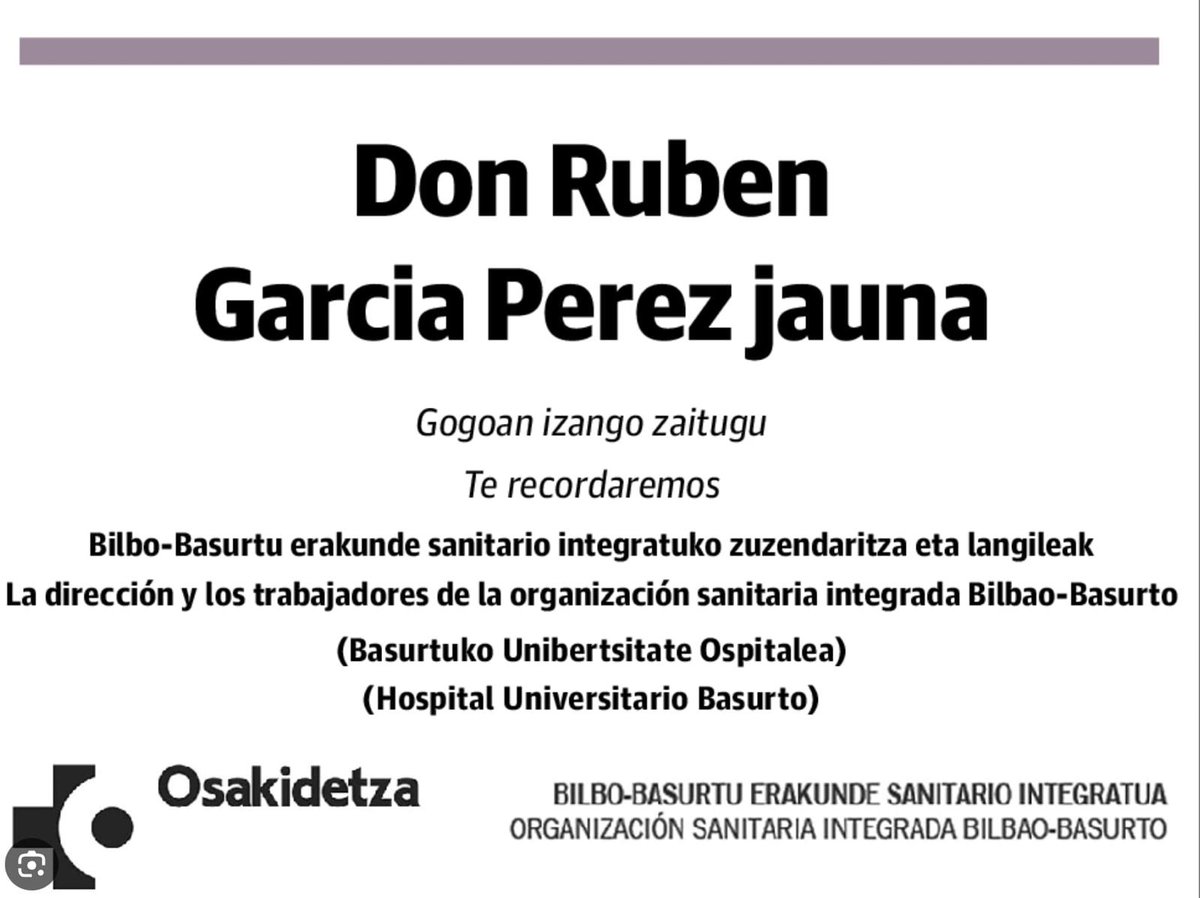 Don Ruben
Garcia Perez jauna

Gogoan izango zaitugu

Te recordaremos

Bilbo-Basurtu erakunde sanitario integratuko zuzendaritza eta langileak

La dirección y los trabajadores de la organización sanitaria integrada Bilbao-Basurto

(Basurtuko Unibertsitate Ospitalea)

(Hospital Universitario Basurto)

Osakidetza

BILBO-BASURTU ERAKUNDE SANITARIO INTEGRATUA
ORGANIZACIÓN SANITARIA INTEGRADA BILBAO-BASURTO